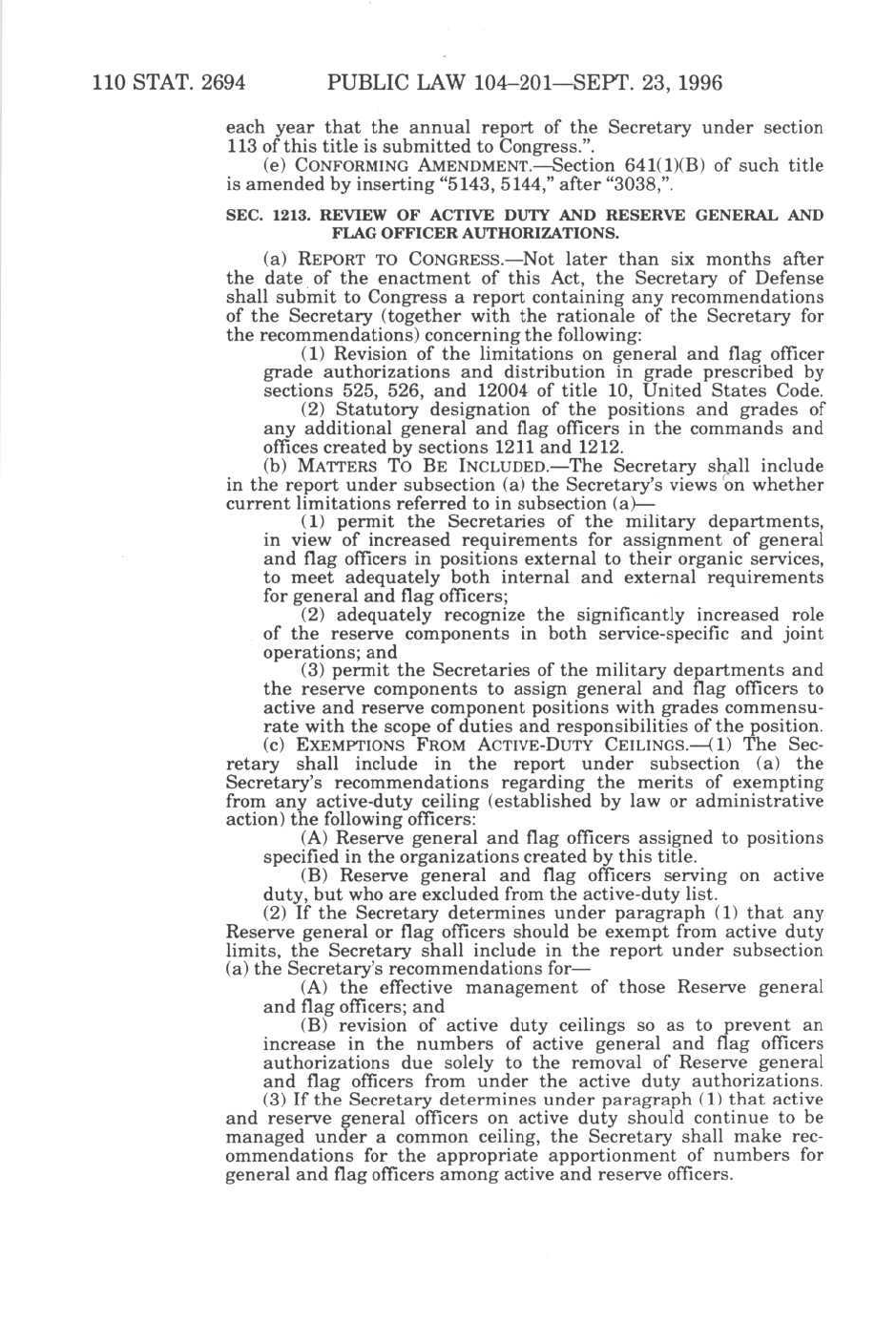 110 STAT. 2694 PUBLIC LAW 104–201—SEPT. 23, 1996

each year that the annual report of the Secretary under section 113 of this title is submitted to Congress.".

(e) CONFORMING AMENDMENT.—Section 641(1)(B) of such title is amended by inserting "5143, 5144," after "3038,".

SEC. 1213. REVIEW OF ACTIVE DUTY AND RESERVE GENERAL AND FLAG OFFICER AUTHORIZATIONS.

(a) REPORT TO CONGRESS.—Not later than six months after the date of the enactment of this Act, the Secretary of Defense shall submit to Congress a report containing any recommendations of the Secretary (together with the rationale of the Secretary for the recommendations) concerning the following:

(1) Revision of the limitations on general and flag officer grade authorizations and distribution in grade prescribed by sections 525, 526, and 12004 of title 10, United States Code.

(2) Statutory designation of the positions and grades of any additional general and flag officers in the commands and offices created by sections 1211 and 1212.

(b) MATTERS TO BE INCLUDED.—The Secretary shall include in the report under subsection (a) the Secretary's views on whether current limitations referred to in subsection (a)—

(1) permit the Secretaries of the military departments, in view of increased requirements for assignment of general and flag officers in positions external to their organic services, to meet adequately both internal and external requirements for general and flag officers;

(2) adequately recognize the significantly increased role of the reserve components in both service-specific and joint operations; and

(3) permit the Secretaries of the military departments and the reserve components to assign general and flag officers to active and reserve component positions with grades commensurate with the scope of duties and responsibilities of the position.

(c) EXEMPTIONS FROM ACTIVE-DUTY CEILINGS.—(1) The Secretary shall include in the report under subsection (a) the Secretary's recommendations regarding the merits of exempting from any active-duty ceiling (established by law or administrative action) the following officers:

(A) Reserve general and flag officers assigned to positions specified in the organizations created by this title.

(B) Reserve general and flag officers serving on active duty, but who are excluded from the active-duty list.

(2) If the Secretary determines under paragraph (1) that any Reserve general or flag officers should be exempt from active duty limits, the Secretary shall include in the report under subsection (a) the Secretary's recommendations for—

(A) the effective management of those Reserve general and flag officers; and

(B) revision of active duty ceilings so as to prevent an increase in the numbers of active general and flag officers authorizations due solely to the removal of Reserve general and flag officers from under the active duty authorizations.

(3) If the Secretary determines under paragraph (1) that active and reserve general officers on active duty should continue to be managed under a common ceiling, the Secretary shall make recommendations for the appropriate apportionment of numbers for general and flag officers among active and reserve officers.